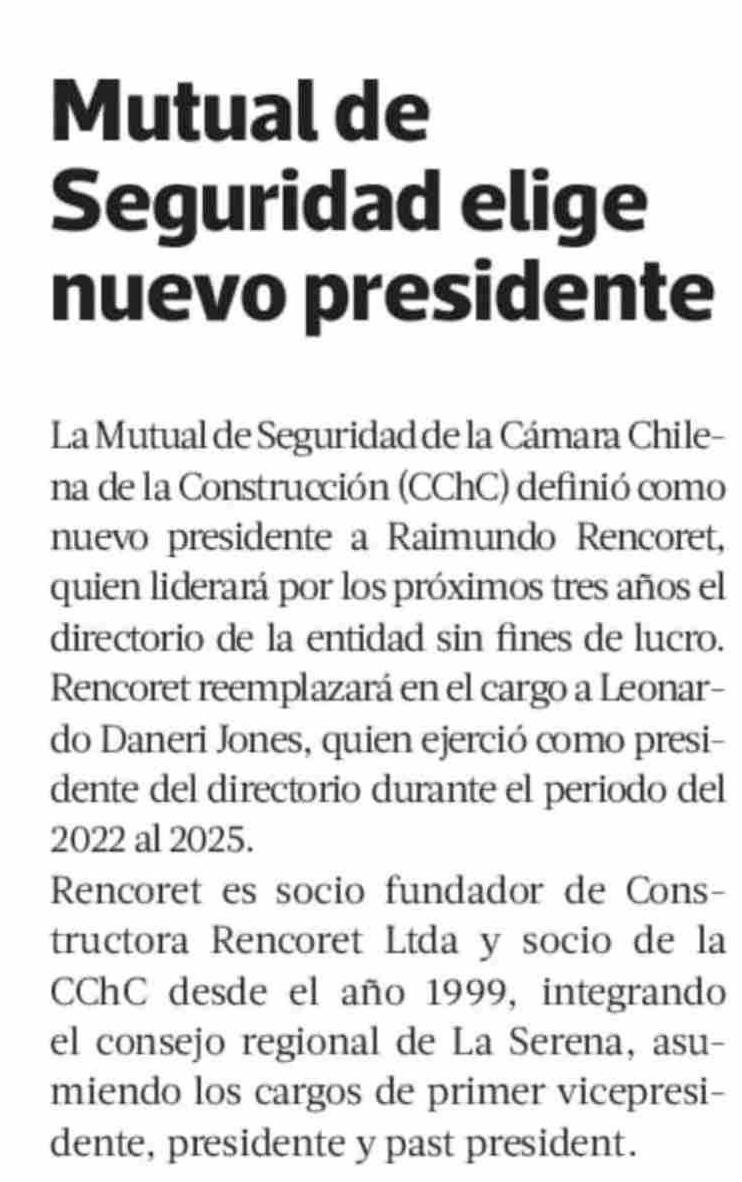 Mutual de Seguridad elige nuevo presidente

La Mutual de Seguridad de la Cámara Chilena de la Construcción (CChC) definió como nuevo presidente a Raimundo Rencoret, quien liderará por los próximos tres años el directorio de la entidad sin fines de lucro. Rencoret reemplazará en el cargo a Leonardo Daneri Jones, quien ejerció como presidente del directorio durante el periodo del 2022 al 2025.
Rencoret es socio fundador de Constructora Rencoret Ltda y socio de la CChC desde el año 1999, integrando el consejo regional de La Serena, asumiendo los cargos de primer vicepresidente, presidente y past president.